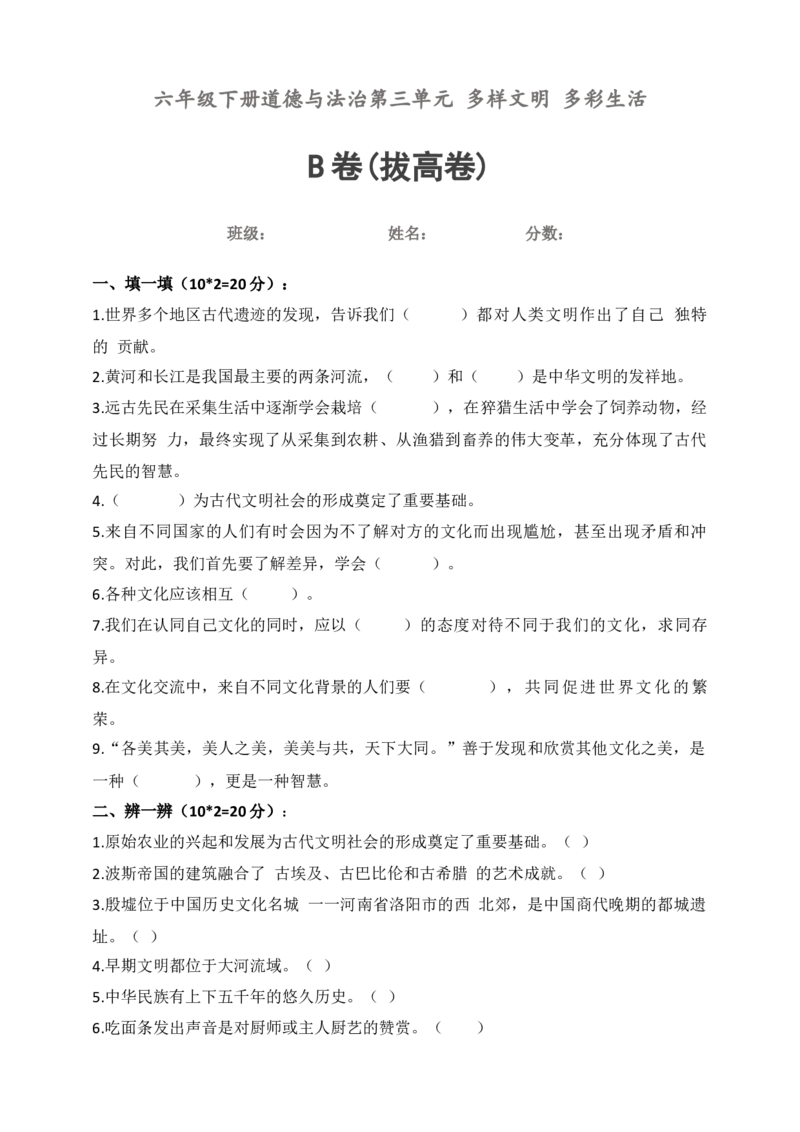 六年级下册道德与法治第三单元 多样文明 多彩生活

B卷(拔高卷)

班级： 姓名： 分数：

一、填一填（10*2=20分）：

1.世界多个地区古代遗迹的发现，告诉我们（ ）都对人类文明作出了自己 独特的 贡献。

2.黄河和长江是我国最主要的两条河流，（ ）和（ ）是中华文明的发祥地。

3.远古先民在采集生活中逐渐学会栽培（ ），在狩猎生活中学会了饲养动物，经过长期努 力，最终实现了从采集到农耕、从渔猎到畜养的伟大变革，充分体现了古代先民的智慧。

4.（ ）为古代文明社会的形成奠定了重要基础。

5.来自不同国家的人们有时会因为不了解对方的文化而出现尴尬，甚至出现矛盾和冲突。对此，我们首先要了解差异，学会（ ）。

6.各种文化应该相互（ ）。

7.我们在认同自己文化的同时，应以（ ）的态度对待不同于我们的文化，求同存异。

8.在文化交流中，来自不同文化背景的人们要（ ），共同促进世界文化的繁荣。

9.“各美其美，美人之美，美美与共，天下大同。”善于发现和欣赏其他文化之美，是一种（ ），更是一种智慧。

二、辨一辨（10*2=20分）：

1.原始农业的兴起和发展为古代文明社会的形成奠定了重要基础。（ ）

2.波斯帝国的建筑融合了 古埃及、古巴比伦和古希腊 的艺术成就。（ ）

3.殷墟位于中国历史文化名城 一一河南省洛阳市的西 北郊，是中国商代晚期的都城遗址。（ ）

4.早期文明都位于大河流域。（ ）

5.中华民族有上下五千年的悠久历史。（ ）

6.吃面条发出声音是对厨师或主人厨艺的赞赏。（ ）